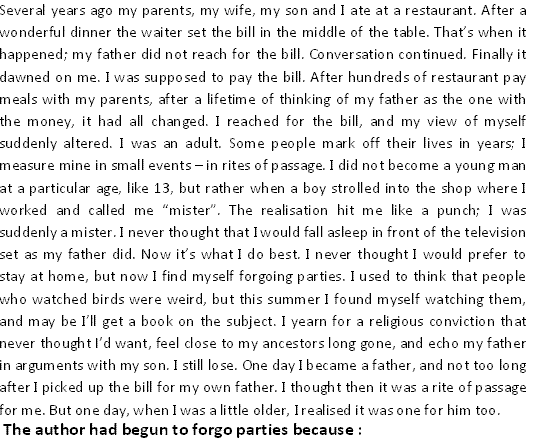 Several years ago my parents, my wife, my son and I ate at a restaurant. After a wonderful dinner the waiter set the bill in the middle of the table. That's when it happened; my father did not reach for the bill. Conversation continued. Finally it dawned on me. I was supposed to pay the bill. After hundreds of restaurant pay meals with my parents, after a lifetime of thinking of my father as the one with the money, it had all changed. I reached for the bill, and my view of myself suddenly altered. I was an adult. Some people mark off their lives in years; I measure mine in small events – in rites of passage. I did not become a young man at a particular age, like 13, but rather when a boy strolled into the shop where I worked and called me "mister". The realisation hit me like a punch; I was suddenly a mister. I never thought that I would fall asleep in front of the television set as my father did. Now it's what I do best. I never thought I would prefer to stay at home, but now I find myself forgoing parties. I used to think that people who watched birds were weird, but this summer I found myself watching them, and may be I'll get a book on the subject. I yearn for a religious conviction that never thought I'd want, feel close to my ancestors long gone, and echo my father in arguments with my son. I still lose. One day I became a father, and not too long after I picked up the bill for my own father. I thought then it was a rite of passage for me. But one day, when I was a little older, I realised it was one for him too.

The author had begun to forgo parties because :